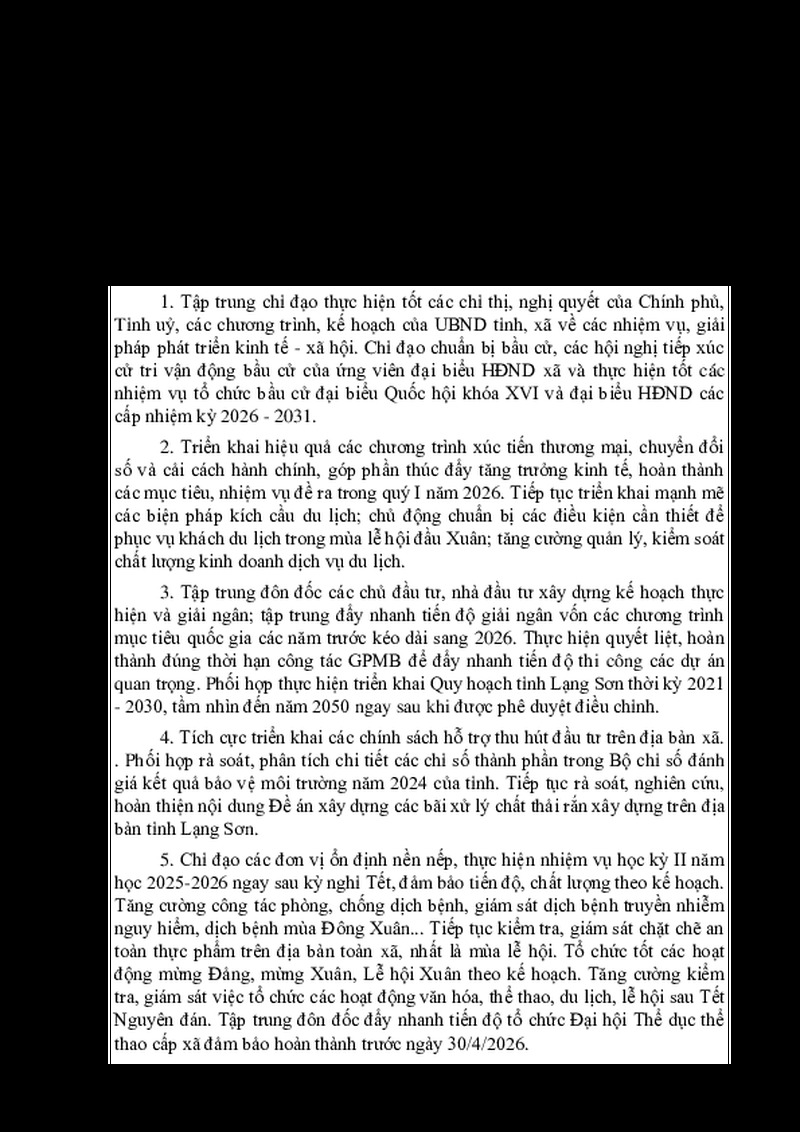 1. Tập trung chỉ đạo thực hiện tốt các chỉ thị, nghị quyết của Chính phủ, Tỉnh uỷ, các chương trình, kế hoạch của UBND tỉnh, xã về các nhiệm vụ, giải pháp phát triển kinh tế - xã hội. Chỉ đạo chuẩn bị bầu cử, các hội nghị tiếp xúc cử tri vận động bầu cử của ứng viên đại biểu HĐND xã và thực hiện tốt các nhiệm vụ tổ chức bầu cử đại biểu Quốc hội khóa XVI và đại biểu HĐND các cấp nhiệm kỳ 2026 - 2031.

2. Triển khai hiệu quả các chương trình xúc tiến thương mại, chuyển đổi số và cải cách hành chính, góp phần thúc đẩy tăng trưởng kinh tế, hoàn thành các mục tiêu, nhiệm vụ đề ra trong quý I năm 2026. Tiếp tục triển khai mạnh mẽ các biện pháp kích cầu du lịch; chủ động chuẩn bị các điều kiện cần thiết để phục vụ khách du lịch trong mùa lễ hội đầu Xuân; tăng cường quản lý, kiểm soát chất lượng kinh doanh dịch vụ du lịch.

3. Tập trung đôn đốc các chủ đầu tư, nhà đầu tư xây dựng kế hoạch thực hiện và giải ngân; tập trung đẩy nhanh tiến độ giải ngân vốn các chương trình mục tiêu quốc gia các năm trước kéo dài sang 2026. Thực hiện quyết liệt, hoàn thành đúng thời hạn công tác GPMB để đẩy nhanh tiến độ thi công các dự án quan trọng. Phối hợp thực hiện triển khai Quy hoạch tỉnh Lạng Sơn thời kỳ 2021 - 2030, tầm nhìn đến năm 2050 ngay sau khi được phê duyệt điều chỉnh.

4. Tích cực triển khai các chính sách hỗ trợ thu hút đầu tư trên địa bàn xã. . Phối hợp rà soát, phân tích chi tiết các chỉ số thành phần trong Bộ chỉ số đánh giá kết quả bảo vệ môi trường năm 2024 của tỉnh. Tiếp tục rà soát, nghiên cứu, hoàn thiện nội dung Đề án xây dựng các bãi xử lý chất thải rắn xây dựng trên địa bàn tỉnh Lạng Sơn.

5. Chỉ đạo các đơn vị ổn định nền nếp, thực hiện nhiệm vụ học kỳ II năm học 2025-2026 ngay sau kỳ nghỉ Tết, đảm bảo tiến độ, chất lượng theo kế hoạch. Tăng cường công tác phòng, chống dịch bệnh, giám sát dịch bệnh truyền nhiễm nguy hiểm, dịch bệnh mùa Đông Xuân... Tiếp tục kiểm tra, giám sát chặt chẽ an toàn thực phẩm trên địa bàn toàn xã, nhất là mùa lễ hội. Tổ chức tốt các hoạt động mừng Đảng, mừng Xuân, Lễ hội Xuân theo kế hoạch. Tăng cường kiểm tra, giám sát việc tổ chức các hoạt động văn hóa, thể thao, du lịch, lễ hội sau Tết Nguyên đán. Tập trung đôn đốc đẩy nhanh tiến độ tổ chức Đại hội Thể dục thể thao cấp xã đảm bảo hoàn thành trước ngày 30/4/2026.